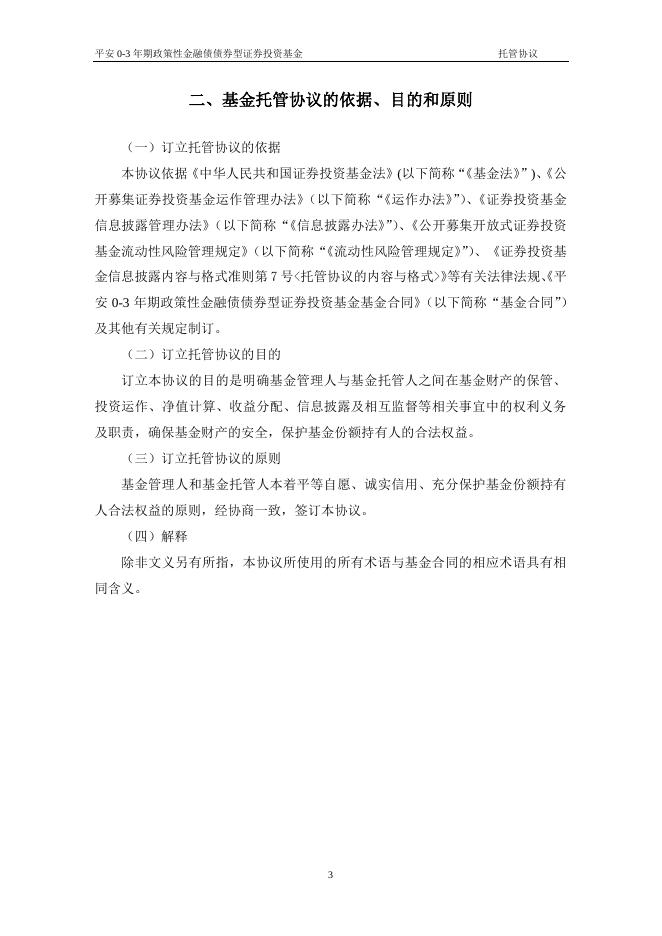 平安0-3年期政策性金融债债券型证券投资基金 托管协议

二、基金托管协议的依据、目的和原则

（一）订立托管协议的依据

本协议依据《中华人民共和国证券投资基金法》(以下简称“《基金法》”)、《公开募集证券投资基金运作管理办法》（以下简称“《运作办法》”)、《证券投资基金信息披露管理办法》（以下简称“《信息披露办法》”)、《公开募集开放式证券投资基金流动性风险管理规定》（以下简称“《流动性风险管理规定》”)、《证券投资基金信息披露内容与格式准则第7号<托管协议的内容与格式>》等有关法律法规、《平安0-3年期政策性金融债债券型证券投资基金基金合同》（以下简称“基金合同”）及其他有关规定制订。

（二）订立托管协议的目的

订立本协议的目的是明确基金管理人与基金托管人之间在基金财产的保管、投资运作、净值计算、收益分配、信息披露及相互监督等相关事宜中的权利义务及职责，确保基金财产的安全，保护基金份额持有人的合法权益。

（三）订立托管协议的原则

基金管理人和基金托管人本着平等自愿、诚实信用、充分保护基金份额持有人合法权益的原则，经协商一致，签订本协议。

（四）解释

除非文义另有所指，本协议所使用的所有术语与基金合同的相应术语具有相同含义。

3